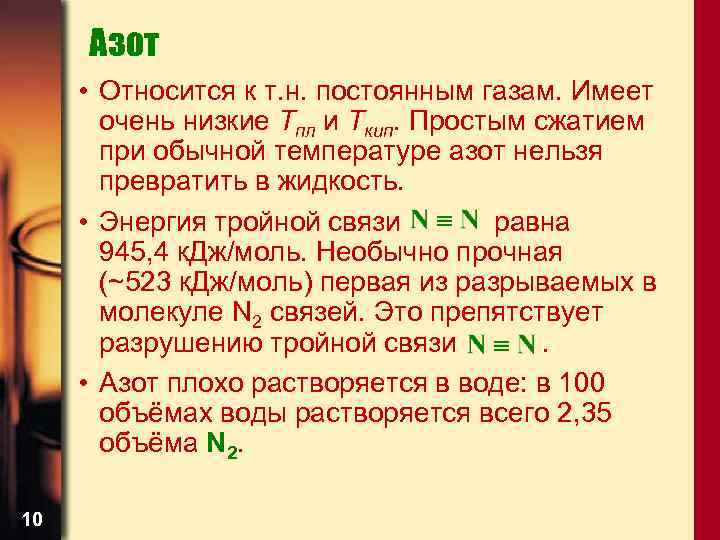 Азот

• Относится к т.н. постоянным газам. Имеет очень низкие $T_{пл}$ и $T_{кип}$. Простым сжатием при обычной температуре азот нельзя превратить в жидкость.

• Энергия тройной связи $N \equiv N$ равна 945,4 кДж/моль. Необычно прочная (~523 кДж/моль) первая из разрываемых в молекуле $N_2$ связей. Это препятствует разрушению тройной связи $N \equiv N$.

• Азот плохо растворяется в воде: в 100 объёмах воды растворяется всего 2,35 объёма $N_2$.

10